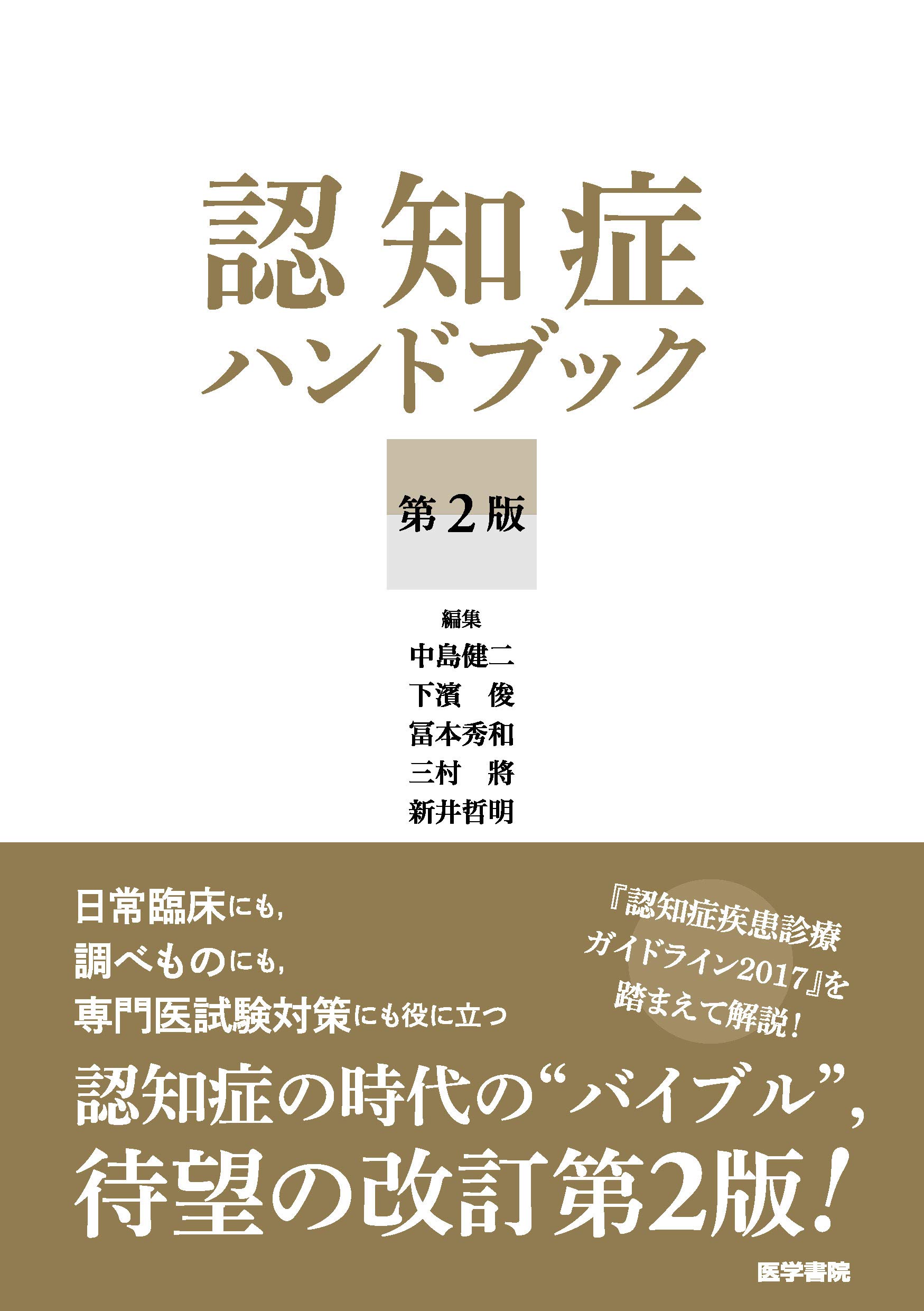 認知症
ハンドブック

第2版

編集
中島健二
下濱　俊
冨本秀和
三村　將
新井哲明

日常臨床にも，
調べものにも，
専門医試験対策にも役に立つ

『認知症疾患診療ガイドライン2017』を踏まえて解説！

認知症の時代の“バイブル”，
待望の改訂第2版！

医学書院